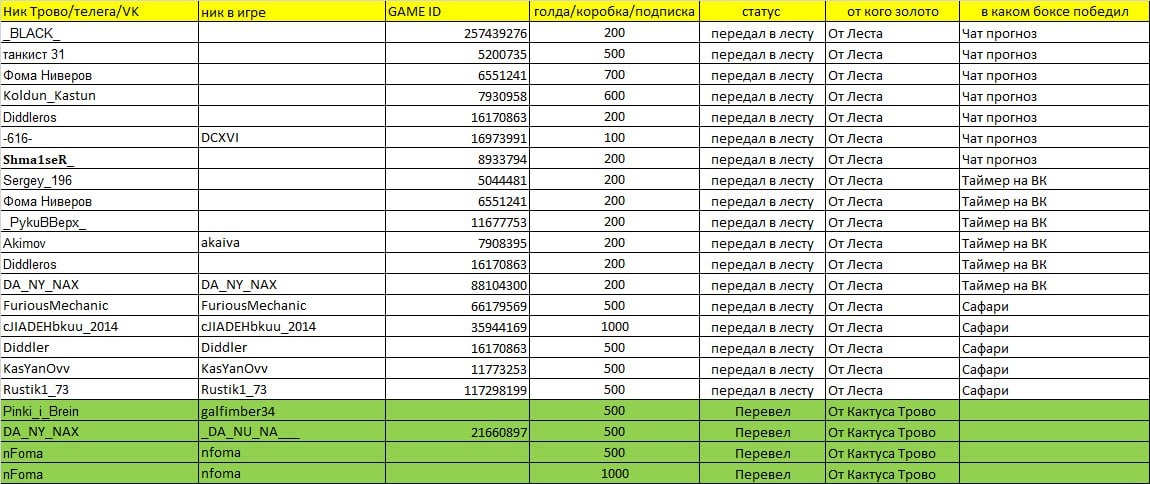 | Ник Трово/телега/VK | ник в игре | GAME ID | голда/коробка/подписка | статус | от кого золото | в каком боксе победил |
|---|---|---|---|---|---|---|
| _BLACK_ | | 257439276 | 200 | передал в лесту | От Леста | Чат прогноз |
| танкист 31 | | 5200735 | 500 | передал в лесту | От Леста | Чат прогноз |
| Фома Ниверов | | 6551241 | 700 | передал в лесту | От Леста | Чат прогноз |
| Koldun_Kastun | | 7930958 | 600 | передал в лесту | От Леста | Чат прогноз |
| Diddleros | | 16170863 | 200 | передал в лесту | От Леста | Чат прогноз |
| -616- | DCXVI | 16973991 | 100 | передал в лесту | От Леста | Чат прогноз |
| Shma1seR_ | | 8933794 | 200 | передал в лесту | От Леста | Чат прогноз |
| Sergey_196 | | 5044481 | 200 | передал в лесту | От Леста | Таймер на ВК |
| Фома Ниверов | | 6551241 | 200 | передал в лесту | От Леста | Таймер на ВК |
| _РукиВВерх_ | | 11677753 | 200 | передал в лесту | От Леста | Таймер на ВК |
| Akimov | akaiva | 7908395 | 200 | передал в лесту | От Леста | Таймер на ВК |
| Diddleros | | 16170863 | 200 | передал в лесту | От Леста | Таймер на ВК |
| DA_NY_NAX | DA_NY_NAX | 88104300 | 200 | передал в лесту | От Леста | Таймер на ВК |
| FuriousMechanic | FuriousMechanic | 66179569 | 500 | передал в лесту | От Леста | Сафари |
| cJIADEHbkuu_2014 | cJIADEHbkuu_2014 | 35944169 | 1000 | передал в лесту | От Леста | Сафари |
| Diddler | Diddler | 16170863 | 500 | передал в лесту | От Леста | Сафари |
| KasYanOvv | KasYanOvv | 11773253 | 500 | передал в лесту | От Леста | Сафари |
| Rustik1_73 | Rustik1_73 | 117298199 | 500 | передал в лесту | От Леста | Сафари |
| Pinki_i_Brein | galfimber34 | | 500 | Перевел | От Кактуса Трово | |
| DA_NY_NAX | _DA_NU_NA___ | 21660897 | 500 | Перевел | От Кактуса Трово | |
| nFoma | nfoma | | 500 | Перевел | От Кактуса Трово | |
| nFoma | nfoma | | 1000 | Перевел | От Кактуса Трово | |